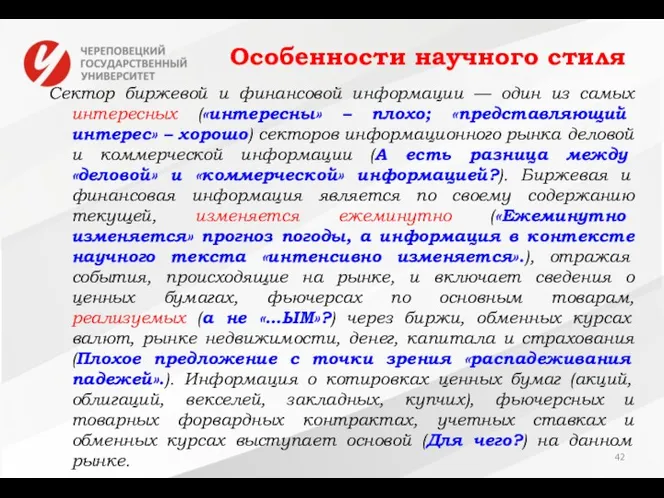 ЧЕРЕПОВЕЦКИЙ ГОСУДАРСТВЕННЫЙ УНИВЕРСИТЕТ

Особенности научного стиля

Сектор биржевой и финансовой информации — один из самых интересных («интересны» – плохо; «представляющий интерес» – хорошо) секторов информационного рынка деловой и коммерческой информации (А есть разница между «деловой» и «коммерческой» информацией?). Биржевая и финансовая информация является по своему содержанию текущей, изменяется ежеминутно («Ежеминутно изменяется» прогноз погоды, а информация в контексте научного текста «интенсивно изменяется».), отражая события, происходящие на рынке, и включает сведения о ценных бумагах, фьючерсах по основным товарам, реализуемых (а не «…ЫМ»?) через биржи, обменных курсах валют, рынке недвижимости, денег, капитала и страхования (Плохое предложение с точки зрения «распадеживания падежей».). Информация о котировках ценных бумаг (акций, облигаций, векселей, закладных, купчих), фьючерсных и товарных форвардных контрактах, учетных ставках и обменных курсах выступает основой (Для чего?) на данном рынке.

42